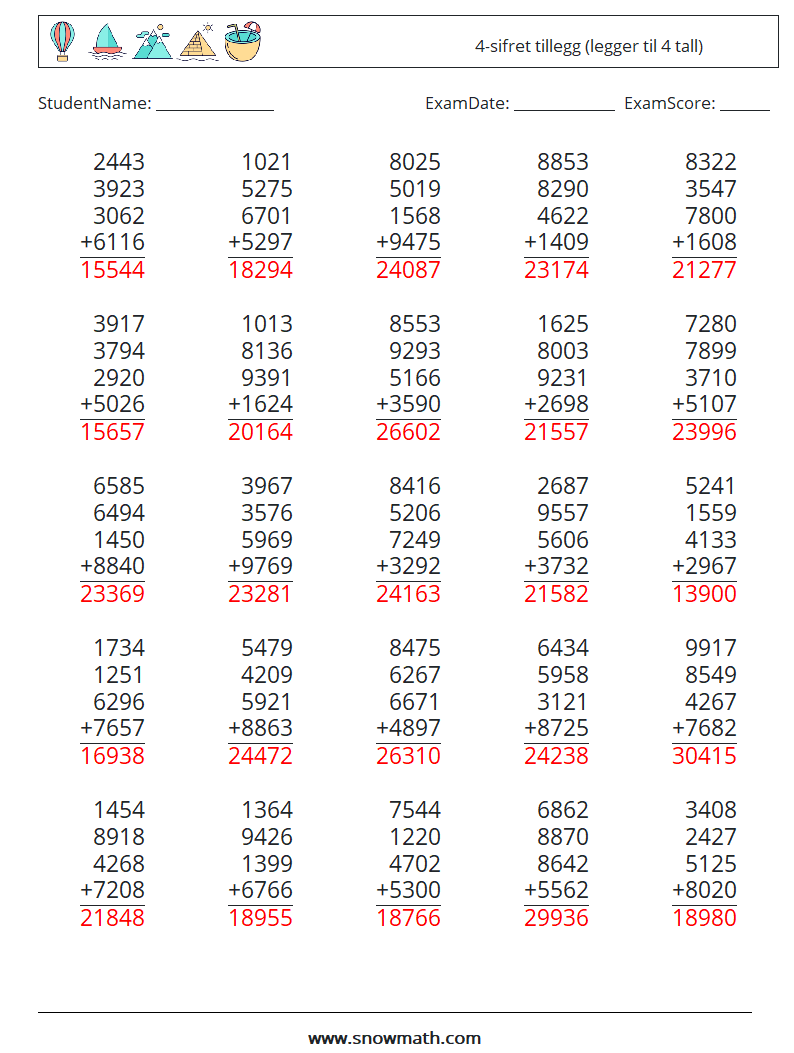 4-sifret tillegg (legger til 4 tall)

StudentName: ______________ ExamDate: ____________ ExamScore: ______

| | | | | |
|---|---|---|---|---|
| 2443 | 1021 | 8025 | 8853 | 8322 |
| 3923 | 5275 | 5019 | 8290 | 3547 |
| 3062 | 6701 | 1568 | 4622 | 7800 |
| +6116 | +5297 | +9475 | +1409 | +1608 |
| 15544 | 18294 | 24087 | 23174 | 21277 |

| | | | | |
|---|---|---|---|---|
| 3917 | 1013 | 8553 | 1625 | 7280 |
| 3794 | 8136 | 9293 | 8003 | 7899 |
| 2920 | 9391 | 5166 | 9231 | 3710 |
| +5026 | +1624 | +3590 | +2698 | +5107 |
| 15657 | 20164 | 26602 | 21557 | 23996 |

| | | | | |
|---|---|---|---|---|
| 6585 | 3967 | 8416 | 2687 | 5241 |
| 6494 | 3576 | 5206 | 9557 | 1559 |
| 1450 | 5969 | 7249 | 5606 | 4133 |
| +8840 | +9769 | +3292 | +3732 | +2967 |
| 23369 | 23281 | 24163 | 21582 | 13900 |

| | | | | |
|---|---|---|---|---|
| 1734 | 5479 | 8475 | 6434 | 9917 |
| 1251 | 4209 | 6267 | 5958 | 8549 |
| 6296 | 5921 | 6671 | 3121 | 4267 |
| +7657 | +8863 | +4897 | +8725 | +7682 |
| 16938 | 24472 | 26310 | 24238 | 30415 |

| | | | | |
|---|---|---|---|---|
| 1454 | 1364 | 7544 | 6862 | 3408 |
| 8918 | 9426 | 1220 | 8870 | 2427 |
| 4268 | 1399 | 4702 | 8642 | 5125 |
| +7208 | +6766 | +5300 | +5562 | +8020 |
| 21848 | 18955 | 18766 | 29936 | 18980 |

www.snowmath.com